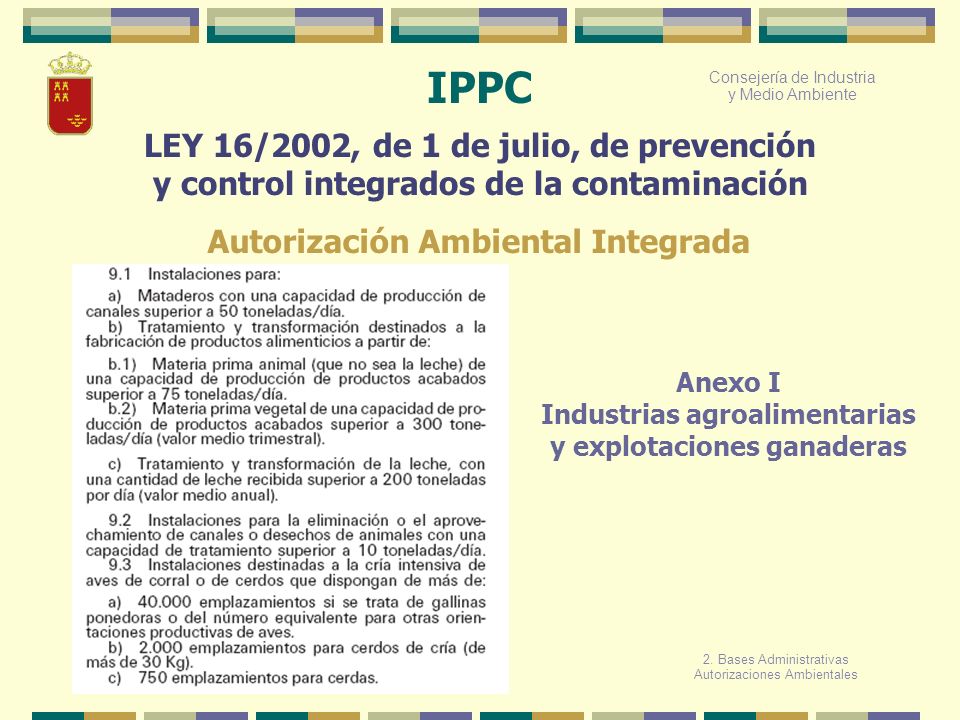 IPPC

Consejería de Industria y Medio Ambiente

LEY 16/2002, de 1 de julio, de prevención y control integrados de la contaminación

Autorización Ambiental Integrada

9.1 Instalaciones para:

a) Mataderos con una capacidad de producción de canales superior a 50 toneladas/día.

b) Tratamiento y transformación destinados a la fabricación de productos alimenticios a partir de:

b.1) Materia prima animal (que no sea la leche) de una capacidad de producción de productos acabados superior a 75 toneladas/día.

b.2) Materia prima vegetal de una capacidad de producción de productos acabados superior a 300 toneladas/día (valor medio trimestral).

c) Tratamiento y transformación de la leche, con una cantidad de leche recibida superior a 200 toneladas por día (valor medio anual).

9.2 Instalaciones para la eliminación o el aprovechamiento de canales o desechos de animales con una capacidad de tratamiento superior a 10 toneladas/día.

9.3 Instalaciones destinadas a la cría intensiva de aves de corral o de cerdos que dispongan de más de:

a) 40.000 emplazamientos si se trata de gallinas ponedoras o del número equivalente para otras orientaciones productivas de aves.

b) 2.000 emplazamientos para cerdos de cría (de más de 30 Kg).

c) 750 emplazamientos para cerdas.

Anexo I
Industrias agroalimentarias y explotaciones ganaderas

2. Bases Administrativas
Autorizaciones Ambientales